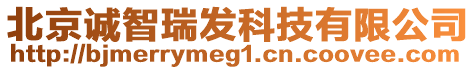 北京诚智瑞发科技有限公司
http://bjmerrymeg1.cn.coovee.com